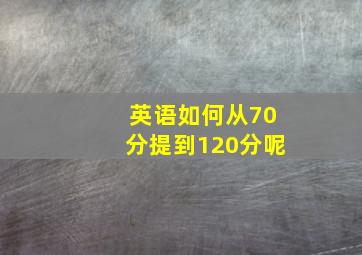 英语如何从70分提到120分呢